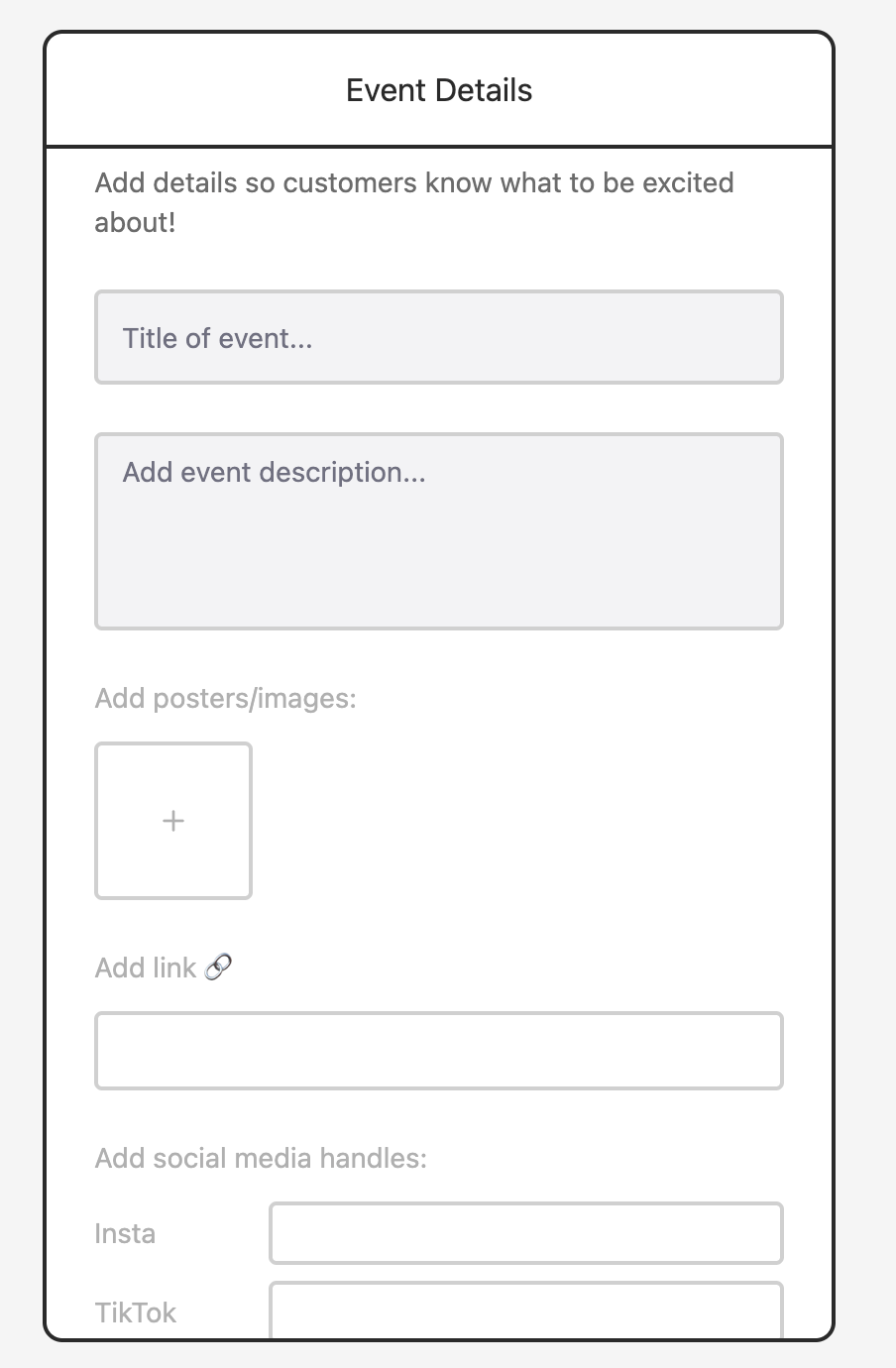 Event Details

Add details so customers know what to be excited about!

Title of event...

Add event description...

Add posters/images:

+

Add link 🔗

Add social media handles:

Insta

TikTok